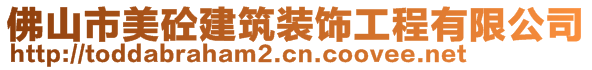 佛山市美砼建筑装饰工程有限公司
http://toddabraham2.cn.coovee.net